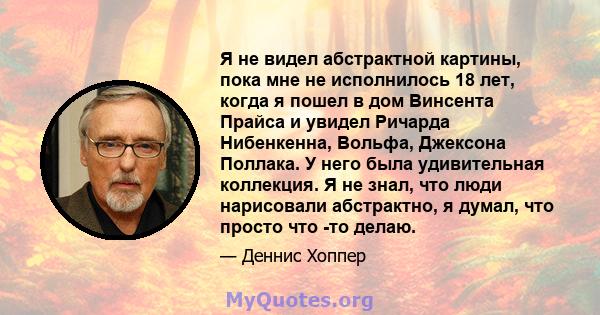 Я не видел абстрактной картины, пока мне не исполнилось 18 лет, когда я пошел в дом Винсента Прайса и увидел Ричарда Нибенкенна, Вольфа, Джексона Поллака. У него была удивительная коллекция. Я не знал, что люди нарисовали абстрактно, я думал, что просто что -то делаю.

— Деннис Хоппер

MyQuotes.org